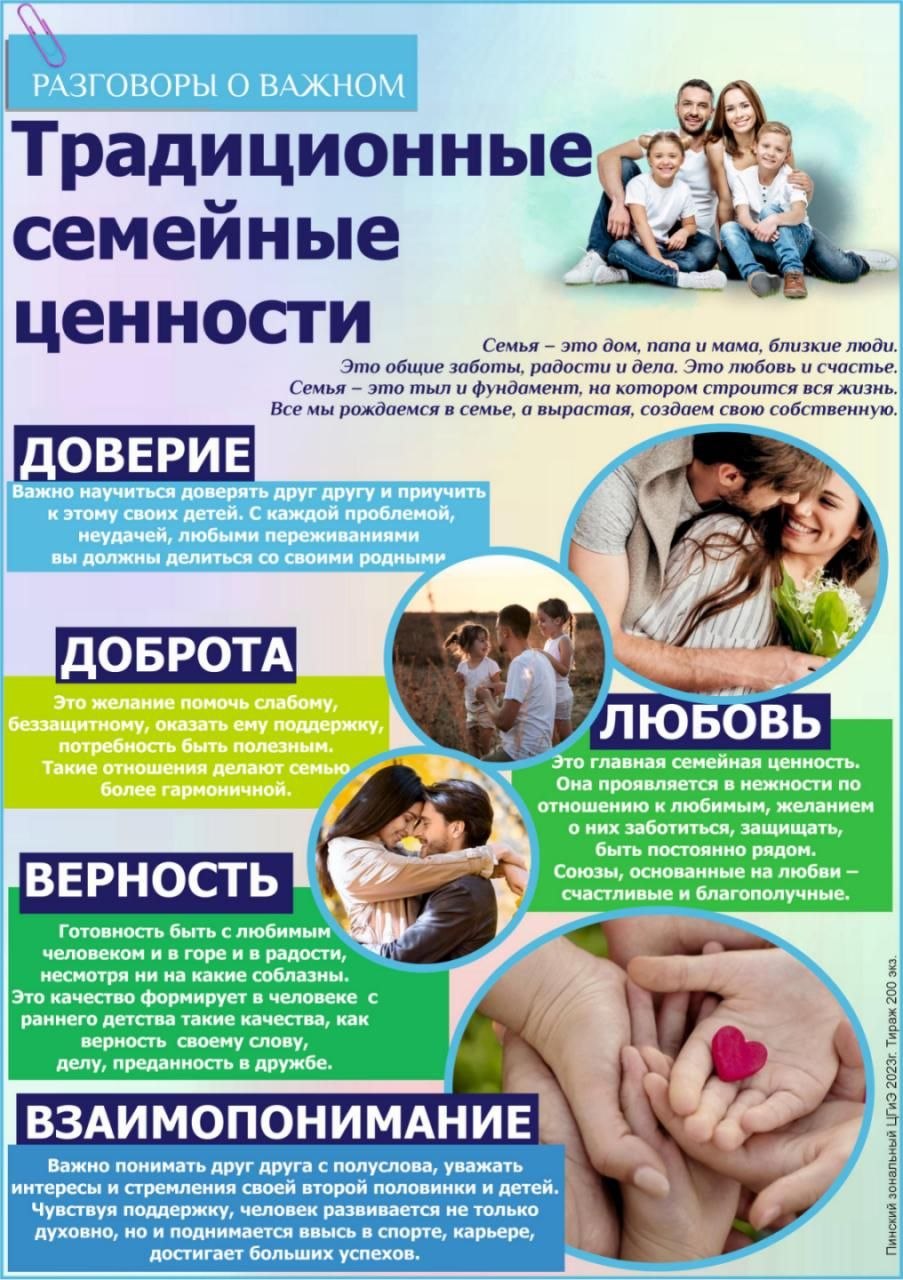 РАЗГОВОРЫ О ВАЖНОМ

Традиционные семейные ценности

Семья – это дом, папа и мама, близкие люди. Это общие заботы, радости и дела. Это любовь и счастье. Семья – это тыл и фундамент, на котором строится вся жизнь. Все мы рождаемся в семье, а вырастая, создаем свою собственную.

ДОВЕРИЕ

Важно научиться доверять друг другу и приучить к этому своих детей. С каждой проблемой, неудачей, любыми переживаниями вы должны делиться со своими родными

ДОБРОТА

Это желание помочь слабому, беззащитному, оказать ему поддержку, потребность быть полезным. Такие отношения делают семью более гармоничной.

ЛЮБОВЬ

Это главная семейная ценность. Она проявляется в нежности по отношению к любимым, желанием о них заботиться, защищать, быть постоянно рядом. Союзы, основанные на любви – счастливые и благополучные.

ВЕРНОСТЬ

Готовность быть с любимым человеком и в горе и в радости, несмотря ни на какие соблазны. Это качество формирует в человеке с раннего детства такие качества, как верность своему слову, делу, преданность в дружбе.

ВЗАИМОПОНИМАНИЕ

Важно понимать друг друга с полуслова, уважать интересы и стремления своей второй половинки и детей. Чувствуя поддержку, человек развивается не только духовно, но и поднимается ввысь в спорте, карьере, достигает больших успехов.

Пинский зональный ЦГиЭ 2023г. Тираж 200 экз.